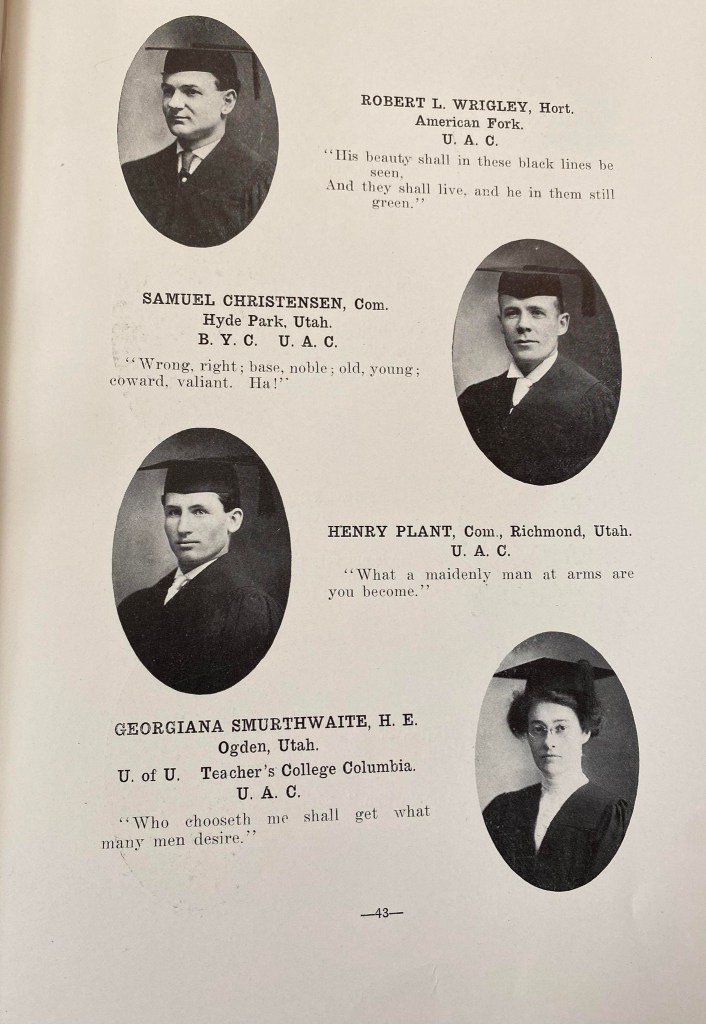 ROBERT L. WRIGLEY, Hort.
American Fork.
U. A. C.

"His beauty shall in these black lines be seen,
And they shall live, and he in them still green."

SAMUEL CHRISTENSEN, Com.
Hyde Park, Utah.
B. Y. C. U. A. C.

"Wrong, right; base, noble; old, young; coward, valiant. Ha!"

HENRY PLANT, Com., Richmond, Utah.
U. A. C.

"What a maidenly man at arms are you become."

GEORGIANA SMURTHWAITE, H. E.
Ogden, Utah.
U. of U. Teacher's College Columbia.
U. A. C.

"Who chooseth me shall get what many men desire."

—43—